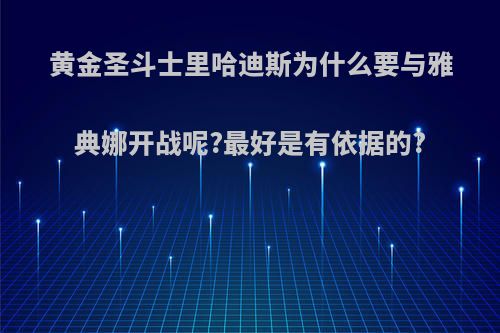 黄金圣斗士里哈迪斯为什么要与雅典娜开战呢?最好是有依据的?